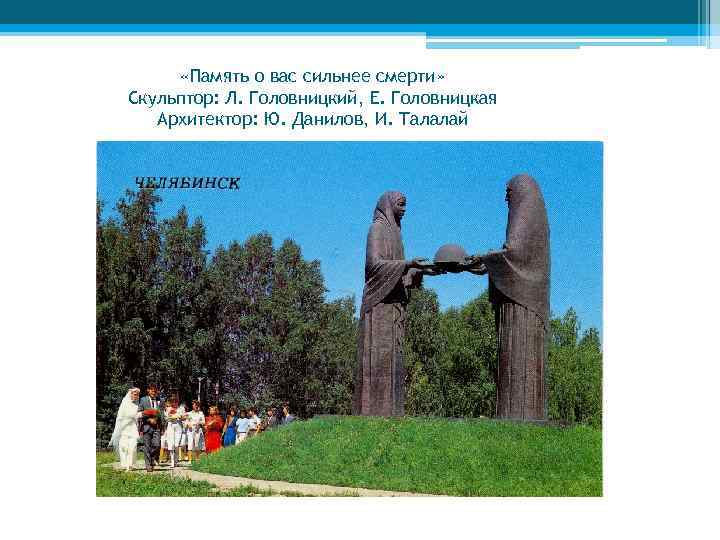 «Память о вас сильнее смерти»
Скульптор: Л. Головницкий, Е. Головницкая
Архитектор: Ю. Данилов, И. Талалай

ЧЕЛЯБИНСК